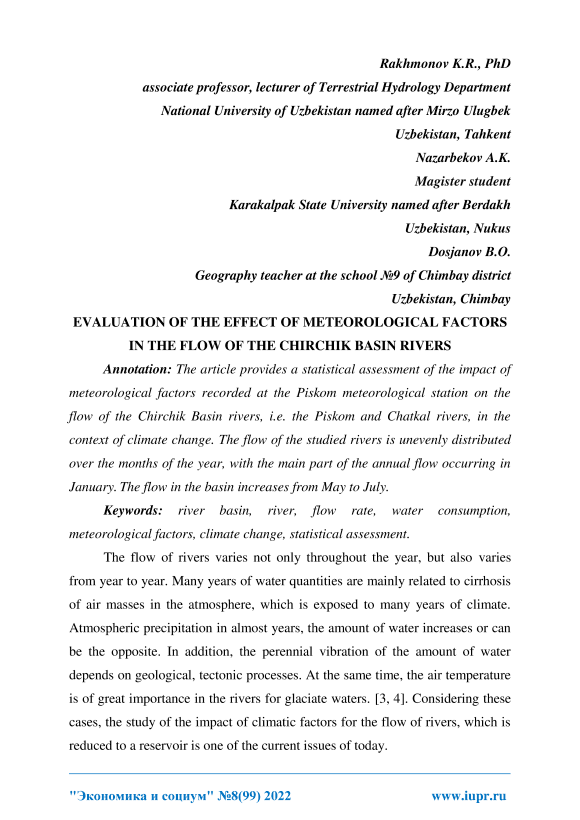 Rakhmonov K.R., PhD
associate professor, lecturer of Terrestrial Hydrology Department
National University of Uzbekistan named after Mirzo Ulugbek
Uzbekistan, Tahkent
Nazarbekov A.K.
Magister student
Karakalpak State University named after Berdakh
Uzbekistan, Nukus
Dosjanov B.O.
Geography teacher at the school №9 of Chimbay district
Uzbekistan, Chimbay

EVALUATION OF THE EFFECT OF METEOROLOGICAL FACTORS IN THE FLOW OF THE CHIRCHIK BASIN RIVERS

Annotation: The article provides a statistical assessment of the impact of meteorological factors recorded at the Piskom meteorological station on the flow of the Chirchik Basin rivers, i.e. the Piskom and Chatkal rivers, in the context of climate change. The flow of the studied rivers is unevenly distributed over the months of the year, with the main part of the annual flow occurring in January. The flow in the basin increases from May to July.

Keywords: river basin, river, flow rate, water consumption, meteorological factors, climate change, statistical assessment.

The flow of rivers varies not only throughout the year, but also varies from year to year. Many years of water quantities are mainly related to cirrhosis of air masses in the atmosphere, which is exposed to many years of climate. Atmospheric precipitation in almost years, the amount of water increases or can be the opposite. In addition, the perennial vibration of the amount of water depends on geological, tectonic processes. At the same time, the air temperature is of great importance in the rivers for glaciate waters. [3, 4]. Considering these cases, the study of the impact of climatic factors for the flow of rivers, which is reduced to a reservoir is one of the current issues of today.

"Экономика и социум" №8(99) 2022 www.iupr.ru